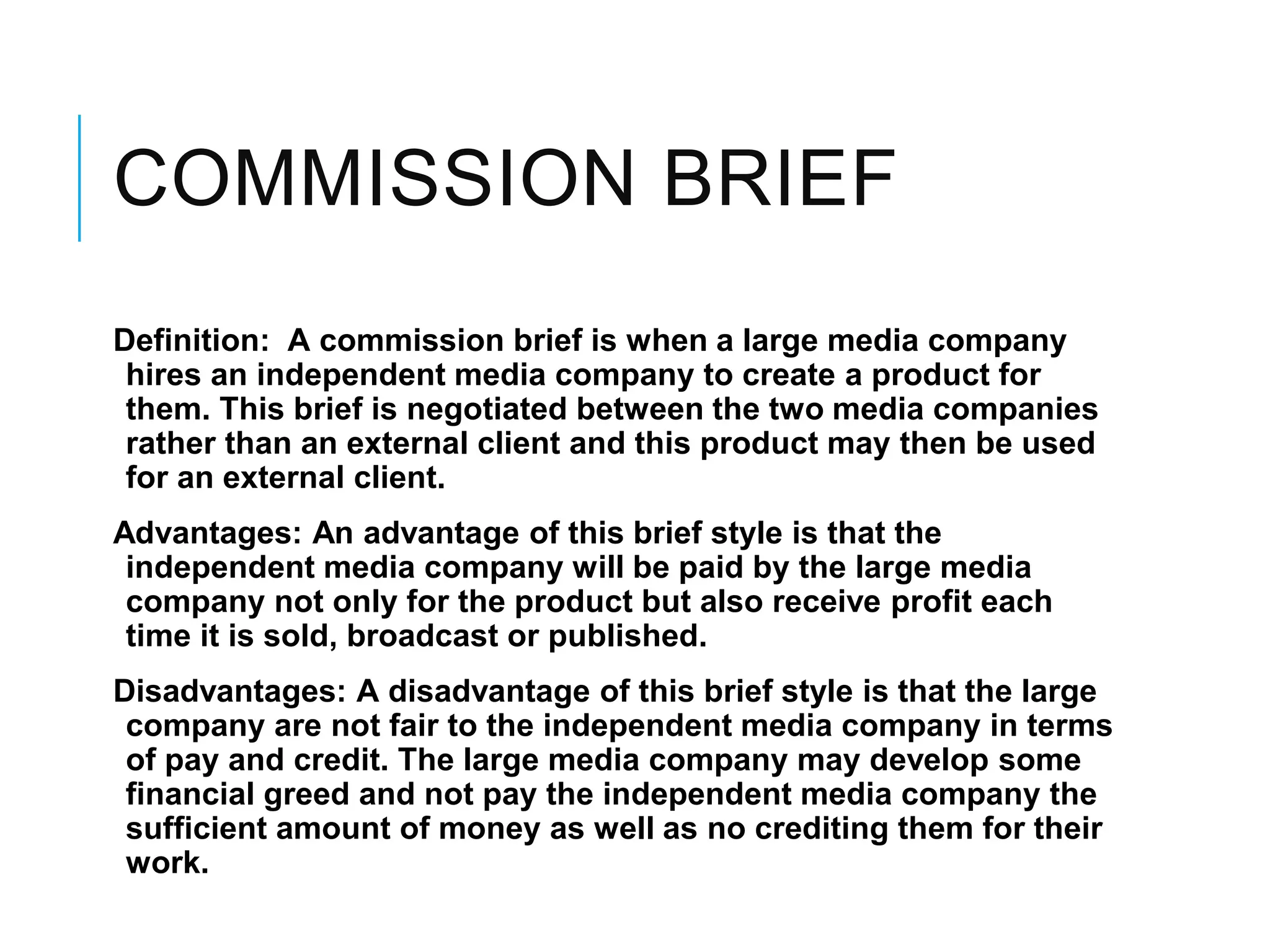 COMMISSION BRIEF

Definition: A commission brief is when a large media company hires an independent media company to create a product for them. This brief is negotiated between the two media companies rather than an external client and this product may then be used for an external client.

Advantages: An advantage of this brief style is that the independent media company will be paid by the large media company not only for the product but also receive profit each time it is sold, broadcast or published.

Disadvantages: A disadvantage of this brief style is that the large company are not fair to the independent media company in terms of pay and credit. The large media company may develop some financial greed and not pay the independent media company the sufficient amount of money as well as no crediting them for their work.